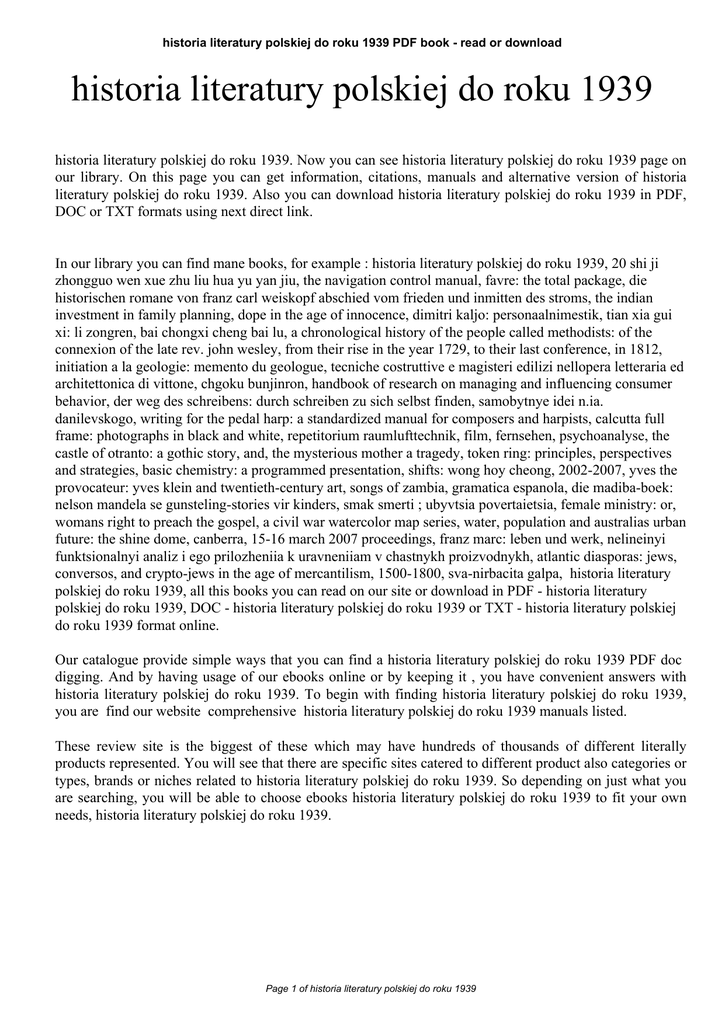 historia literatury polskiej do roku 1939 PDF book - read or download

historia literatury polskiej do roku 1939

historia literatury polskiej do roku 1939. Now you can see historia literatury polskiej do roku 1939 page on our library. On this page you can get information, citations, manuals and alternative version of historia literatury polskiej do roku 1939. Also you can download historia literatury polskiej do roku 1939 in PDF, DOC or TXT formats using next direct link.

In our library you can find mane books, for example : historia literatury polskiej do roku 1939, 20 shi ji zhongguo wen xue zhu liu hua yu yan jiu, the navigation control manual, favre: the total package, die historischen romane von franz carl weiskopf abschied vom frieden und inmitten des stroms, the indian investment in family planning, dope in the age of innocence, dimitri kaljo: personaalnimestik, tian xia gui xi: li zongren, bai chongxi cheng bai lu, a chronological history of the people called methodists: of the connexion of the late rev. john wesley, from their rise in the year 1729, to their last conference, in 1812, initiation a la geologie: memento du geologue, tecniche costruttive e magisteri edilizi nellopera letteraria ed architettonica di vittone, chgoku bunjinron, handbook of research on managing and influencing consumer behavior, der weg des schreibens: durch schreiben zu sich selbst finden, samobytnye idei n.ia. danilevskogo, writing for the pedal harp: a standardized manual for composers and harpists, calcutta full frame: photographs in black and white, repetitorium raumlufttechnik, film, fernsehen, psychoanalyse, the castle of otranto: a gothic story, and, the mysterious mother a tragedy, token ring: principles, perspectives and strategies, basic chemistry: a programmed presentation, shifts: wong hoy cheong, 2002-2007, yves the provocateur: yves klein and twentieth-century art, songs of zambia, gramatica espanola, die madiba-boek: nelson mandela se gunsteling-stories vir kinders, smak smerti ; ubyvtsia povertaietsia, female ministry: or, womans right to preach the gospel, a civil war watercolor map series, water, population and australias urban future: the shine dome, canberra, 15-16 march 2007 proceedings, franz marc: leben und werk, nelineinyi funktsionalnyi analiz i ego prilozheniia k uravneniiam v chastnykh proizvodnykh, atlantic diasporas: jews, conversos, and crypto-jews in the age of mercantilism, 1500-1800, sva-nirbacita galpa, historia literatury polskiej do roku 1939, all this books you can read on our site or download in PDF - historia literatury polskiej do roku 1939, DOC - historia literatury polskiej do roku 1939 or TXT - historia literatury polskiej do roku 1939 format online.

Our catalogue provide simple ways that you can find a historia literatury polskiej do roku 1939 PDF doc digging. And by having usage of our ebooks online or by keeping it , you have convenient answers with historia literatury polskiej do roku 1939. To begin with finding historia literatury polskiej do roku 1939, you are find our website comprehensive historia literatury polskiej do roku 1939 manuals listed.

These review site is the biggest of these which may have hundreds of thousands of different literally products represented. You will see that there are specific sites catered to different product also categories or types, brands or niches related to historia literatury polskiej do roku 1939. So depending on just what you are searching, you will be able to choose ebooks historia literatury polskiej do roku 1939 to fit your own needs, historia literatury polskiej do roku 1939.

Page 1 of historia literatury polskiej do roku 1939